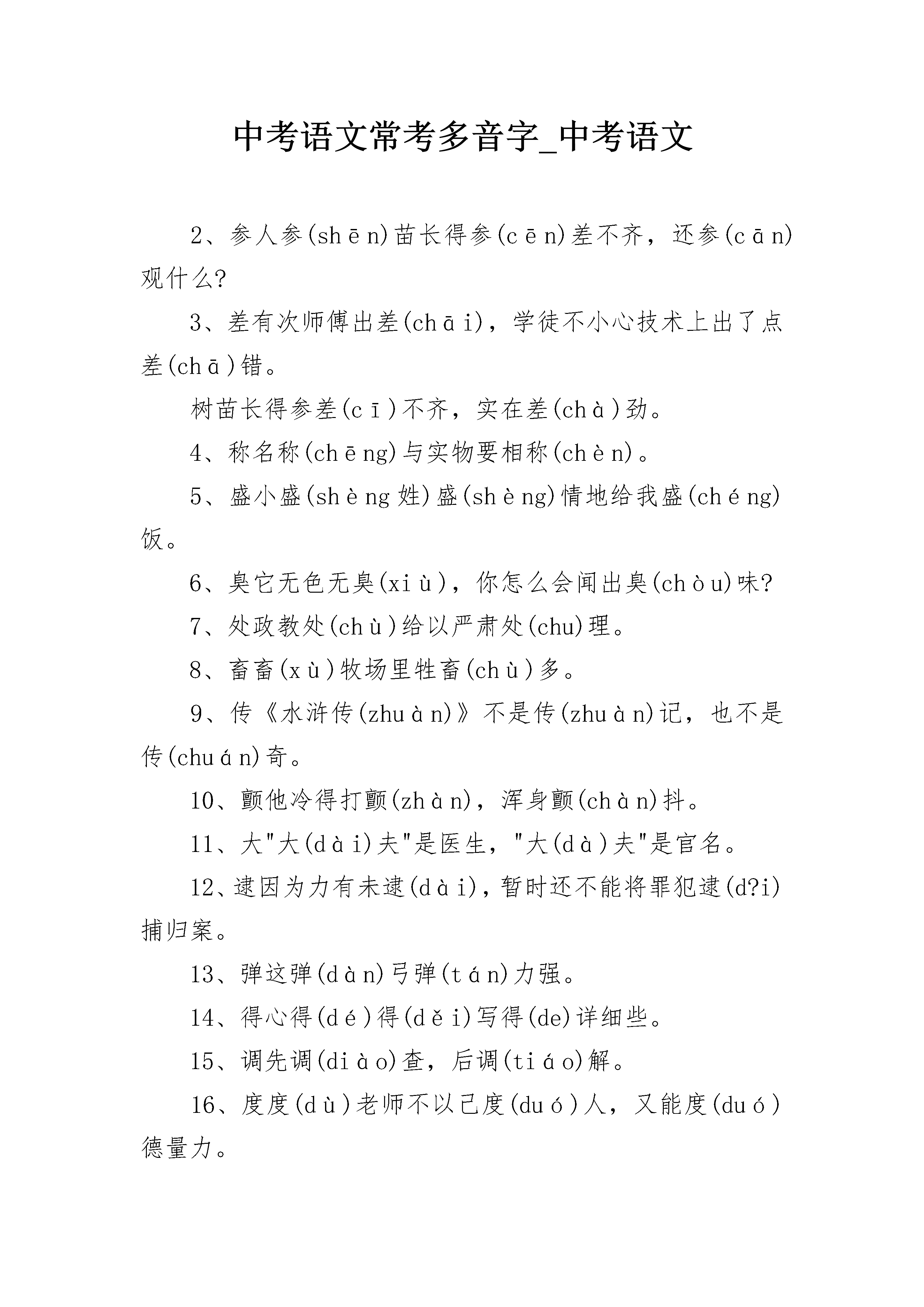 中考语文常考多音字_中考语文

2、参人参(shēn)苗长得参(cēn)差不齐，还参(cān)观什么?

3、差有次师傅出差(chāi)，学徒不小心技术上出了点差(chā)错。

树苗长得参差(cī)不齐，实在差(chà)劲。

4、称名称(chēng)与实物要相称(chèn)。

5、盛小盛(shèng 姓)盛(shèng)情地给我盛(chéng)饭。

6、臭它无色无臭(xiù)，你怎么会闻出臭(chòu)味?

7、处政教处(chù)给以严肃处(chu)理。

8、畜畜(xù)牧场里牲畜(chù)多。

9、传《水浒传(zhuàn)》不是传(zhuàn)记，也不是传(chuán)奇。

10、颤他冷得打颤(zhàn)，浑身颤(chàn)抖。

11、大"大(dài)夫"是医生，"大(dà)夫"是官名。

12、逮因为力有未逮(dài)，暂时还不能将罪犯逮(d?i)捕归案。

13、弹这弹(dàn)弓弹(tán)力强。

14、得心得(dé)得(děi)写得(de)详细些。

15、调先调(diào)查，后调(tiáo)解。

16、度度(dù)老师不以己度(duó)人，又能度(duó)德量力。